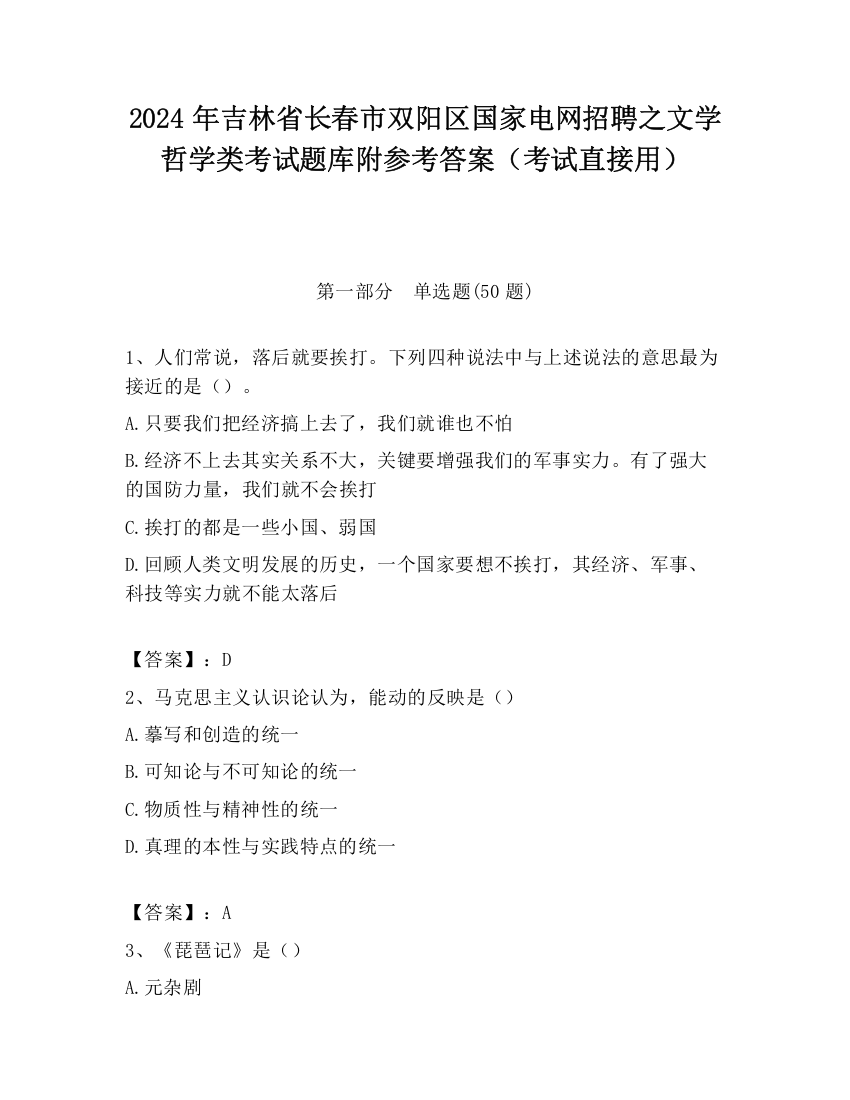 2024 年吉林省长春市双阳区国家电网招聘之文学哲学类考试题库附参考答案（考试直接用）

第一部分　单选题(50 题)

1、人们常说，落后就要挨打。下列四种说法中与上述说法的意思最为接近的是（）。

A.只要我们把经济搞上去了，我们就谁也不怕

B.经济不上去其实关系不大，关键要增强我们的军事实力。有了强大的国防力量，我们就不会挨打

C.挨打的都是一些小国、弱国

D.回顾人类文明发展的历史，一个国家要想不挨打，其经济、军事、科技等实力就不能太落后

【答案】：D

2、马克思主义认识论认为，能动的反映是（）

A.摹写和创造的统一

B.可知论与不可知论的统一

C.物质性与精神性的统一

D.真理的本性与实践特点的统一

【答案】：A

3、《琵琶记》是（）

A.元杂剧